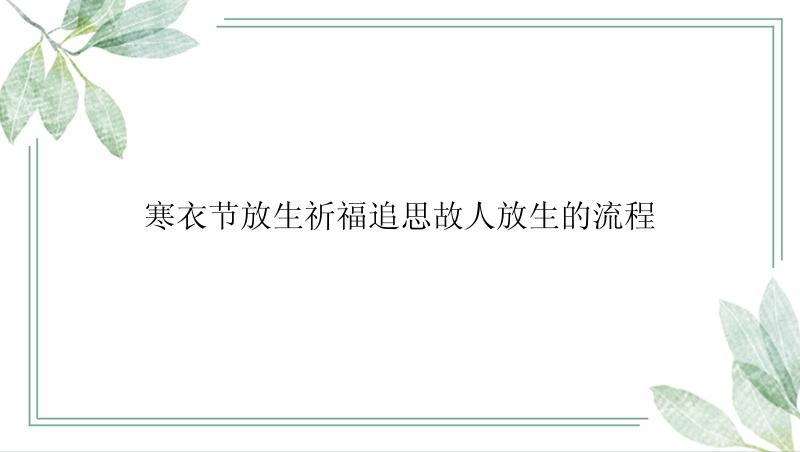 寒衣节放生祈福追思故人放生的流程